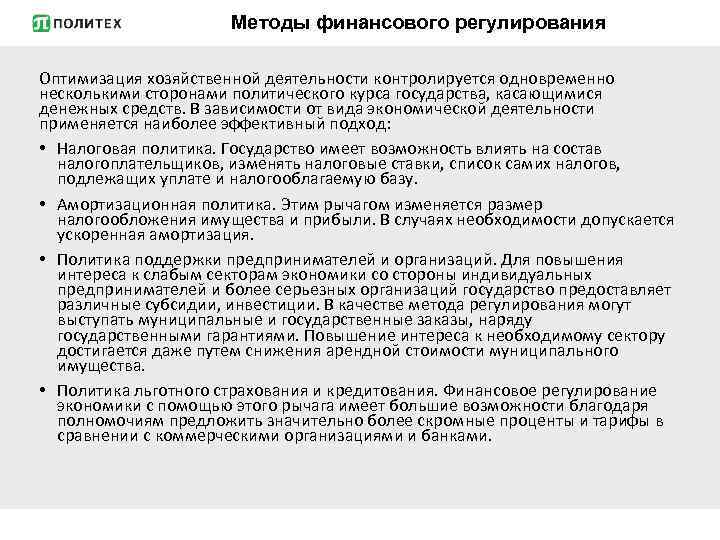 ПОЛИТЕХ

Методы финансового регулирования

Оптимизация хозяйственной деятельности контролируется одновременно несколькими сторонами политического курса государства, касающимися денежных средств. В зависимости от вида экономической деятельности применяется наиболее эффективный подход:

• Налоговая политика. Государство имеет возможность влиять на состав налогоплательщиков, изменять налоговые ставки, список самих налогов, подлежащих уплате и налогооблагаемую базу.

• Амортизационная политика. Этим рычагом изменяется размер налогообложения имущества и прибыли. В случаях необходимости допускается ускоренная амортизация.

• Политика поддержки предпринимателей и организаций. Для повышения интереса к слабым секторам экономики со стороны индивидуальных предпринимателей и более серьезных организаций государство предоставляет различные субсидии, инвестиции. В качестве метода регулирования могут выступать муниципальные и государственные заказы, наряду государственными гарантиями. Повышение интереса к необходимому сектору достигается даже путем снижения арендной стоимости муниципального имущества.

• Политика льготного страхования и кредитования. Финансовое регулирование экономики с помощью этого рычага имеет большие возможности благодаря полномочиям предложить значительно более скромные проценты и тарифы в сравнении с коммерческими организациями и банками.